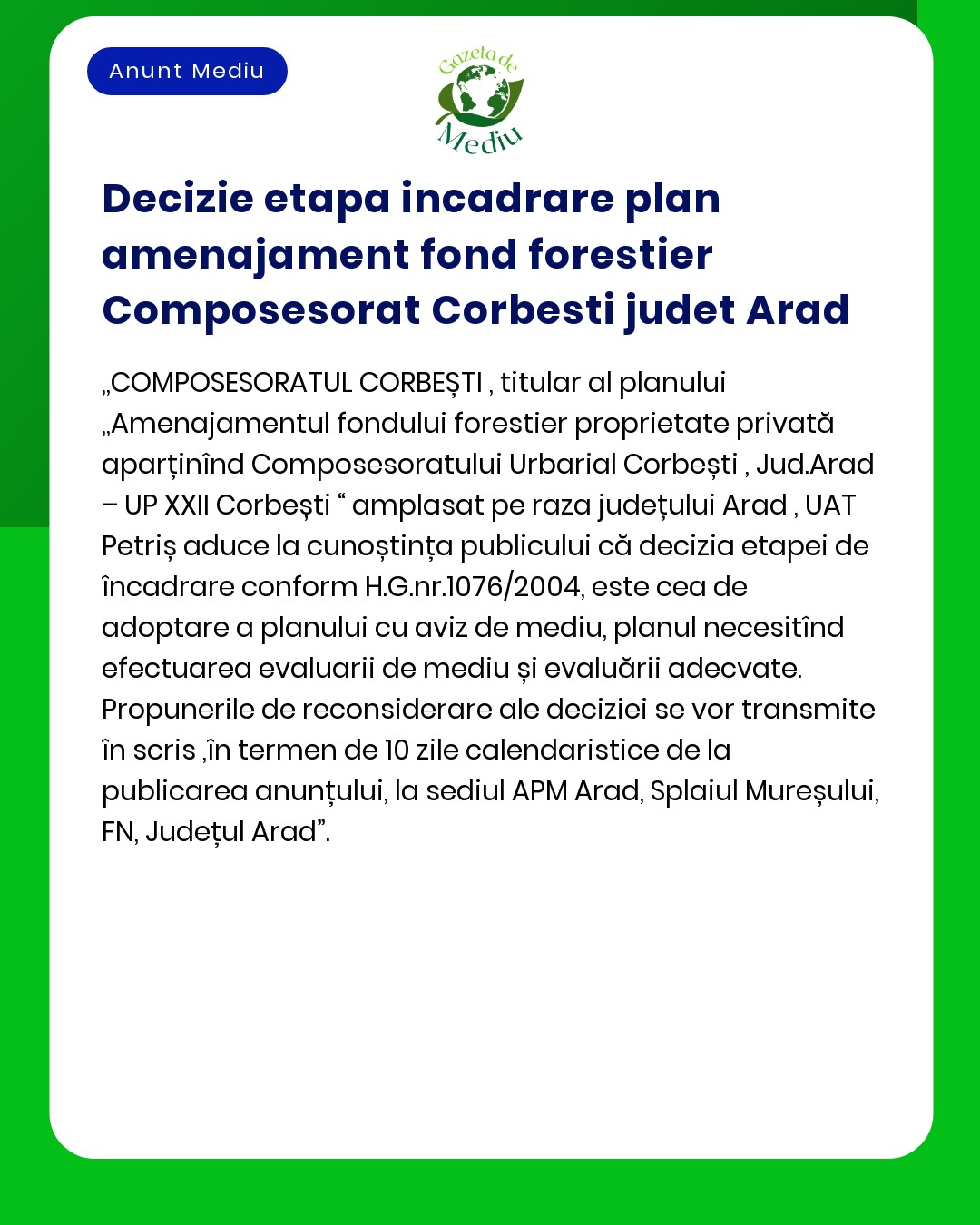 Anunt Mediu

Gazeta de Mediu

Decizie etapa incadrare plan amenajament fond forestier Composesorat Corbesti judet Arad

„COMPOSESORATUL CORBEȘTI , titular al planului „Amenajamentul fondului forestier proprietate privată aparținînd Composesoratului Urbarial Corbești , Jud.Arad – UP XXII Corbești “ amplasat pe raza județului Arad , UAT Petriș aduce la cunoștința publicului că decizia etapei de încadrare conform H.G.nr.1076/2004, este cea de adoptare a planului cu aviz de mediu, planul necesitînd efectuarea evaluarii de mediu și evaluării adecvate. Propunerile de reconsiderare ale deciziei se vor transmite în scris ,în termen de 10 zile calendaristice de la publicarea anunțului, la sediul APM Arad, Splaiul Mureșului, FN, Județul Arad”.